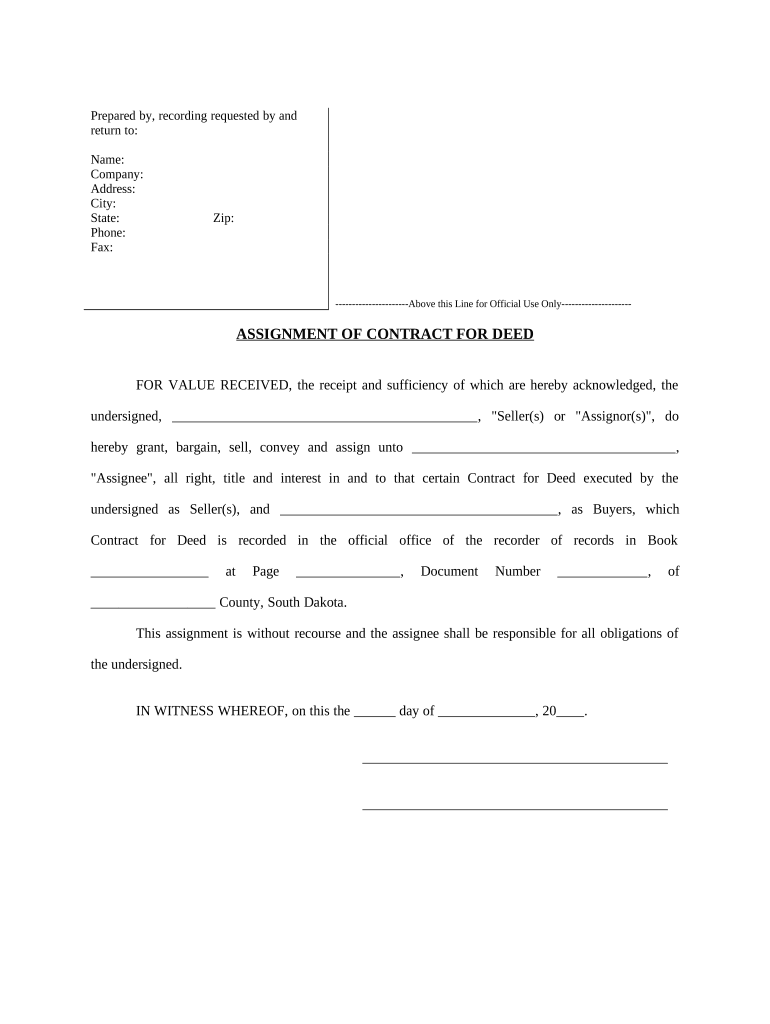 Prepared by, recording requested by and return to:

Name:
Company:
Address:
City:
State: Zip:
Phone:
Fax:

---------------------Above this Line for Official Use Only--------------------

ASSIGNMENT OF CONTRACT FOR DEED

FOR VALUE RECEIVED, the receipt and sufficiency of which are hereby acknowledged, the undersigned, ____________________________________________, "Seller(s) or "Assignor(s)", do hereby grant, bargain, sell, convey and assign unto ______________________________________, "Assignee", all right, title and interest in and to that certain Contract for Deed executed by the undersigned as Seller(s), and ________________________________________, as Buyers, which Contract for Deed is recorded in the official office of the recorder of records in Book _________________ at Page _______________, Document Number _____________, of __________________ County, South Dakota.

This assignment is without recourse and the assignee shall be responsible for all obligations of the undersigned.

IN WITNESS WHEREOF, on this the ______ day of ______________, 20____.

____________________________________________

____________________________________________